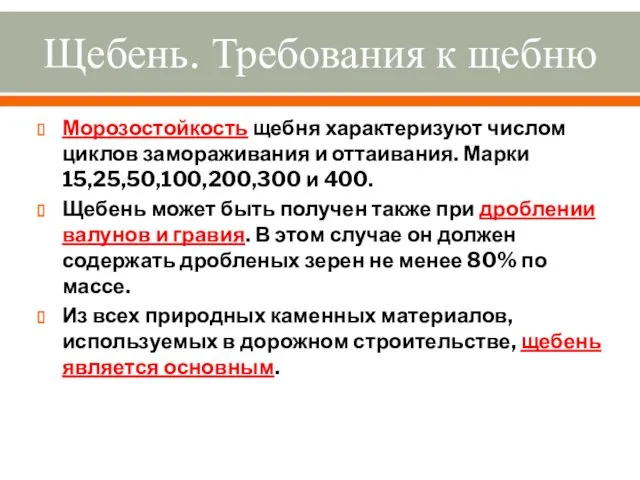 Щебень. Требования к щебню

Морозостойкость щебня характеризуют числом циклов замораживания и оттаивания. Марки 15,25,50,100,200,300 и 400.

Щебень может быть получен также при дроблении валунов и гравия. В этом случае он должен содержать дробленых зерен не менее 80% по массе.

Из всех природных каменных материалов, используемых в дорожном строительстве, щебень является основным.